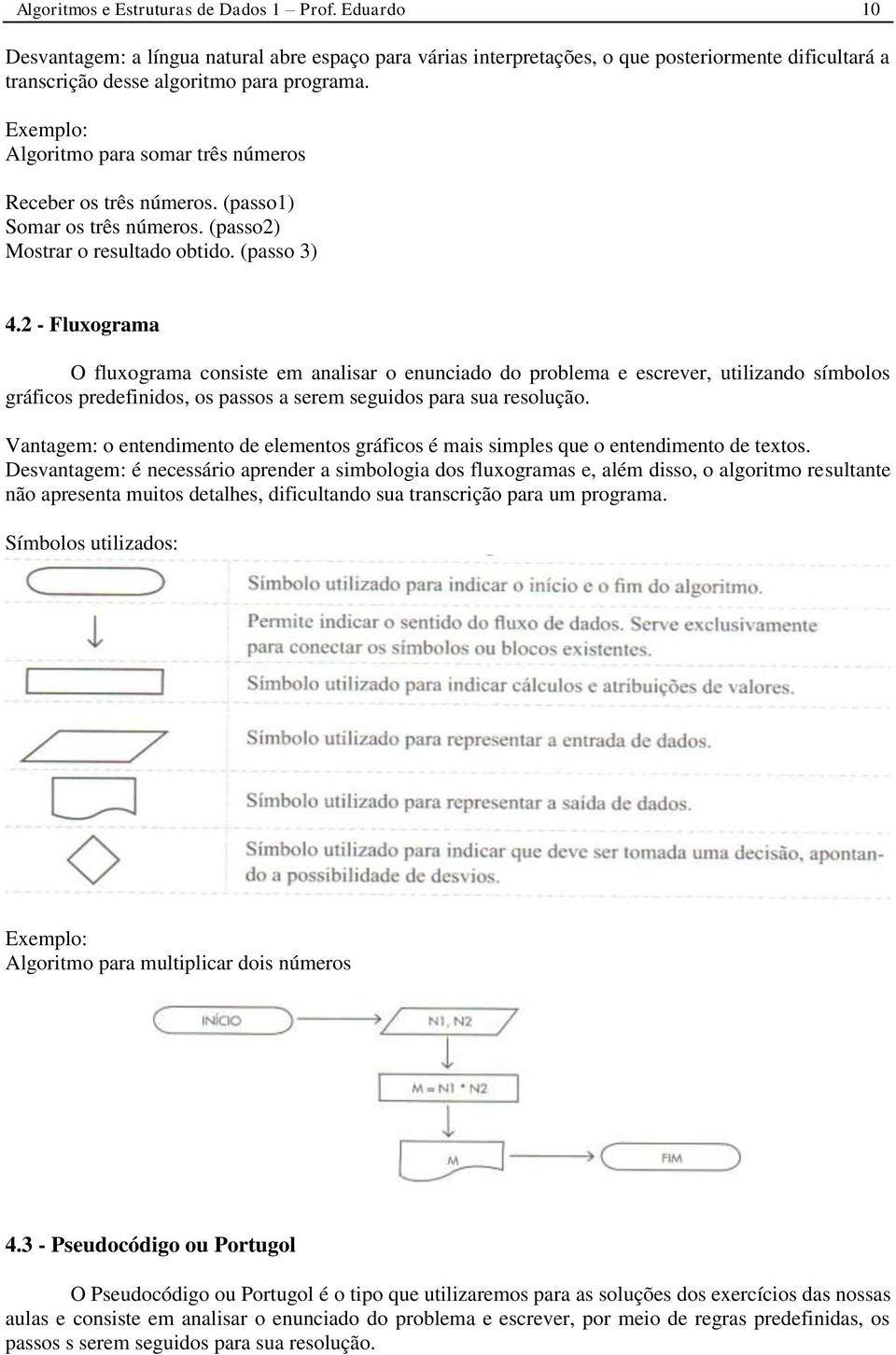 Algoritmos e Estruturas de Dados 1 – Prof. Eduardo 10

Desvantagem: a língua natural abre espaço para várias interpretações, o que posteriormente dificultará a transcrição desse algoritmo para programa.

Exemplo:
Algoritmo para somar três números

Receber os três números. (passo1)
Somar os três números. (passo2)
Mostrar o resultado obtido. (passo 3)

4.2 - Fluxograma

O fluxograma consiste em analisar o enunciado do problema e escrever, utilizando símbolos gráficos predefinidos, os passos a serem seguidos para sua resolução.

Vantagem: o entendimento de elementos gráficos é mais simples que o entendimento de textos.
Desvantagem: é necessário aprender a simbologia dos fluxogramas e, além disso, o algoritmo resultante não apresenta muitos detalhes, dificultando sua transcrição para um programa.

Símbolos utilizados:

Símbolo utilizado para indicar o início e o fim do algoritmo.

Permite indicar o sentido do fluxo de dados. Serve exclusivamente para conectar os símbolos ou blocos existentes.

Símbolo utilizado para indicar cálculos e atribuições de valores.

Símbolo utilizado para representar a entrada de dados.

Símbolo utilizado para representar a saída de dados.

Símbolo utilizado para indicar que deve ser tomada uma decisão, apontando a possibilidade de desvios.

Exemplo:
Algoritmo para multiplicar dois números

INÍCIO
N1, N2
M = N1 * N2
M
FIM

4.3 - Pseudocódigo ou Portugol

O Pseudocódigo ou Portugol é o tipo que utilizaremos para as soluções dos exercícios das nossas aulas e consiste em analisar o enunciado do problema e escrever, por meio de regras predefinidas, os passos s serem seguidos para sua resolução.